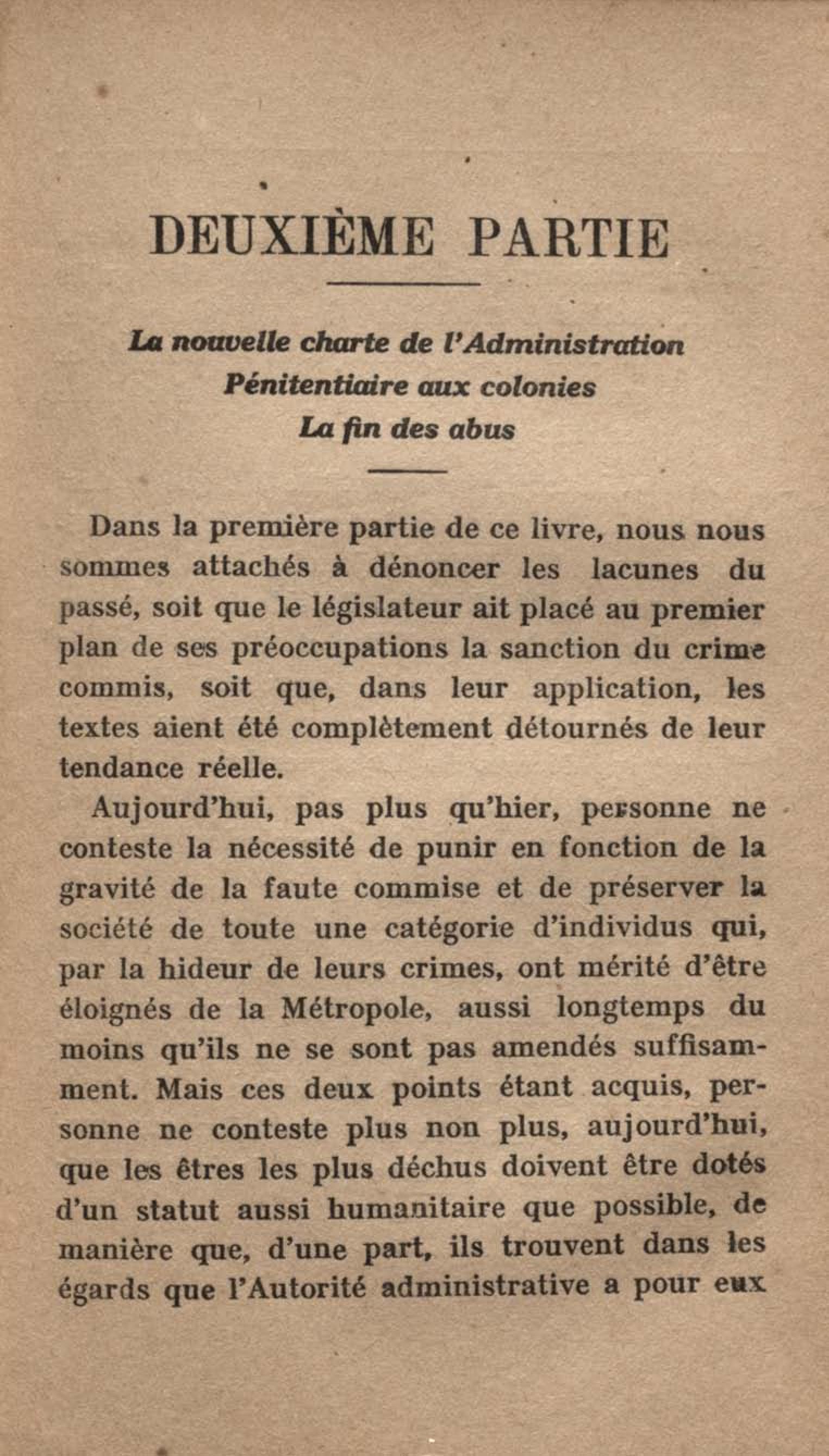 DEUXIÈME PARTIE

La nouvelle charte de l'Administration
Pénitentiaire aux colonies
La fin des abus

Dans la première partie de ce livre, nous nous sommes attachés à dénoncer les lacunes du passé, soit que le législateur ait placé au premier plan de ses préoccupations la sanction du crime commis, soit que, dans leur application, les textes aient été complètement détournés de leur tendance réelle.

Aujourd'hui, pas plus qu'hier, personne ne conteste la nécessité de punir en fonction de la gravité de la faute commise et de préserver la société de toute une catégorie d'individus qui, par la hideur de leurs crimes, ont mérité d'être éloignés de la Métropole, aussi longtemps du moins qu'ils ne se sont pas amendés suffisamment. Mais ces deux points étant acquis, personne ne conteste plus non plus, aujourd'hui, que les êtres les plus déchus doivent être dotés d'un statut aussi humanitaire que possible, de manière que, d'une part, ils trouvent dans les égards que l'Autorité administrative a pour eux